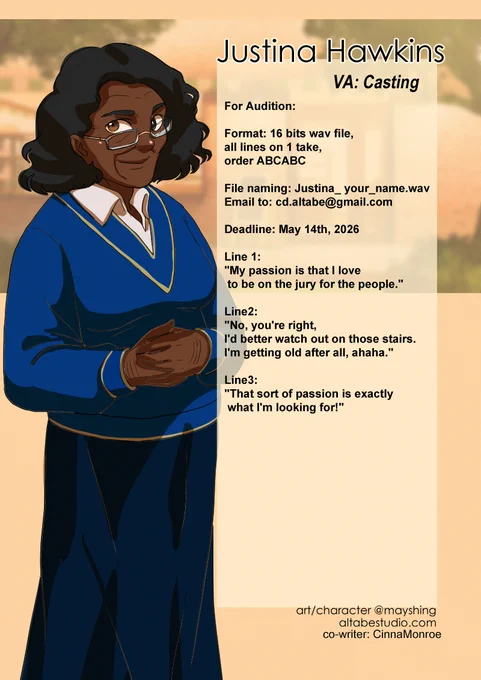 Justina Hawkins

VA: Casting

For Audition:

Format: 16 bits wav file, all lines on 1 take, order ABCABC

File naming: Justina_ your_name.wav
Email to: cd.altabe@gmail.com

Deadline: May 14th, 2026

Line 1:
"My passion is that I love to be on the jury for the people."

Line2:
"No, you're right, I'd better watch out on those stairs. I'm getting old after all, ahaha."

Line3:
"That sort of passion is exactly what I'm looking for!"

art/character @mayshing
altabestudio.com
co-writer: CinnaMonroe